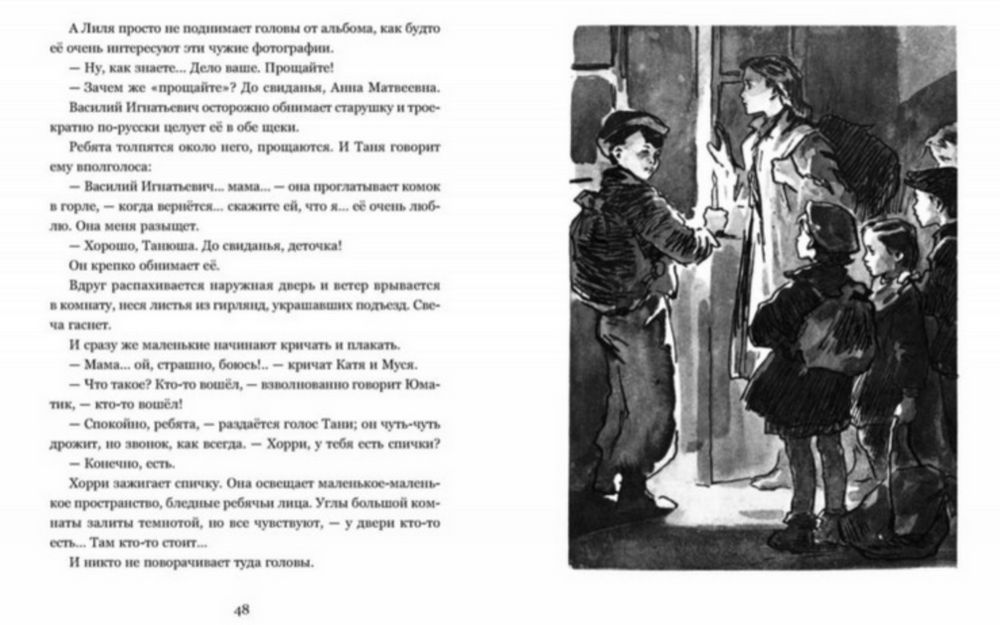 А Лиля просто не поднимает головы от альбома, как будто её очень интересуют эти чужие фотографии.

— Ну, как знаете... Дело ваше. Прощайте!

— Зачем же «прощайте»? До свиданья, Анна Матвеевна.

Василий Игнатьевич осторожно обнимает старушку и троекратно по-русски целует её в обе щеки.

Ребята толпятся около него, прощаются. И Таня говорит ему вполголоса:

— Василий Игнатьевич... мама... — она проглатывает комок в горле, — когда вернётся... скажите ей, что я... её очень люблю. Она меня разыщет.

— Хорошо, Танюша. До свиданья, деточка!

Он крепко обнимает её.

Вдруг распахивается наружная дверь и ветер врывается в комнату, неся листья из гирлянд, украшавших подъезд. Свеча гаснет.

И сразу же маленькие начинают кричать и плакать.

— Мама... ой, страшно, боюсь!.. — кричат Катя и Муся.

— Что такое? Кто-то вошёл, — взволнованно говорит Юматик, — кто-то вошёл!

— Спокойно, ребята, — раздаётся голос Тани; он чуть-чуть дрожит, но звонок, как всегда. — Хорри, у тебя есть спички?

— Конечно, есть.

Хорри зажигает спичку. Она освещает маленькое-маленькое пространство, бледные ребячьи лица. Углы большой комнаты залиты темнотой, но все чувствуют, — у двери кто-то есть... Там кто-то стоит...

И никто не поворачивает туда головы.

48